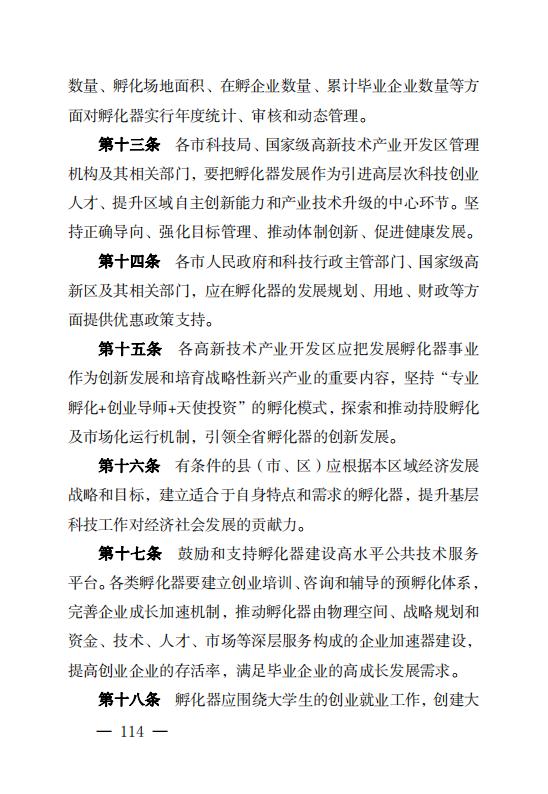 数量、孵化场地面积、在孵企业数量、累计毕业企业数量等方面对孵化器实行年度统计、审核和动态管理。

第十三条　各市科技局、国家级高新技术产业开发区管理机构及其相关部门，要把孵化器发展作为引进高层次科技创业人才、提升区域自主创新能力和产业技术升级的中心环节。坚持正确导向、强化目标管理、推动体制创新、促进健康发展。

第十四条　各市人民政府和科技行政主管部门、国家级高新区及其相关部门，应在孵化器的发展规划、用地、财政等方面提供优惠政策支持。

第十五条　各高新技术产业开发区应把发展孵化器事业作为创新发展和培育战略性新兴产业的重要内容，坚持“专业孵化+创业导师+天使投资”的孵化模式，探索和推动持股孵化及市场化运行机制，引领全省孵化器的创新发展。

第十六条　有条件的县（市、区）应根据本区域经济发展战略和目标，建立适合于自身特点和需求的孵化器，提升基层科技工作对经济社会发展的贡献力。

第十七条　鼓励和支持孵化器建设高水平公共技术服务平台。各类孵化器要建立创业培训、咨询和辅导的预孵化体系，完善企业成长加速机制，推动孵化器由物理空间、战略规划和资金、技术、人才、市场等深层服务构成的企业加速器建设，提高创业企业的存活率，满足毕业企业的高成长发展需求。

第十八条　孵化器应围绕大学生的创业就业工作，创建大

— 114 —